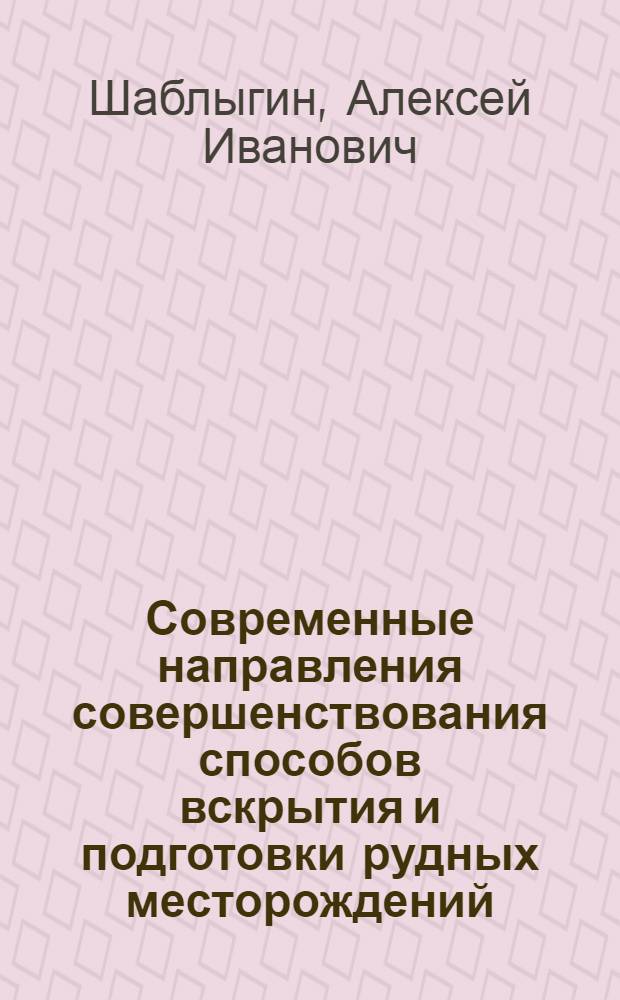 Шаблыгин, Алексей Иванович

Современные направления совершенствования способов вскрытия и подготовки рудных месторождений